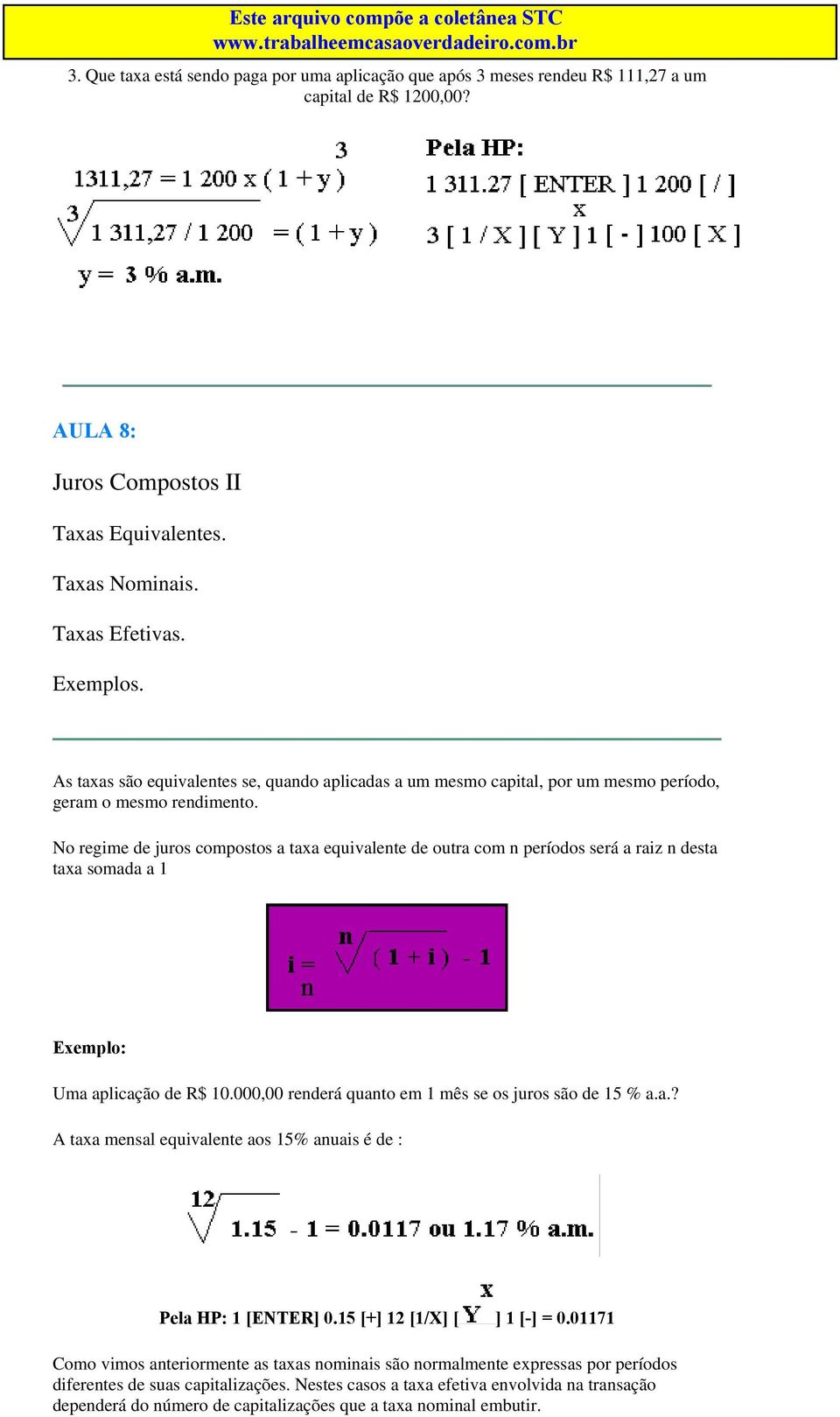 Este arquivo compõe a coletânea STC
www.trabalheemcasaoverdadeiro.com.br

3. Que taxa está sendo paga por uma aplicação que após 3 meses rendeu R$ 111,27 a um capital de R$ 1200,00?

$1311,27 = 1\,200 \times (1 + y)^3$

$\sqrt[3]{1\,311,27 / 1\,200} = (1 + y)$

$y = 3\ \%$ a.m.

Pela HP:
1 311.27 [ ENTER ] 1 200 [ / ]
3 [ 1 / X ] [ $Y^x$ ] 1 [ - ] 100 [ X ]

AULA 8:

Juros Compostos II

Taxas Equivalentes.

Taxas Nominais.

Taxas Efetivas.

Exemplos.

As taxas são equivalentes se, quando aplicadas a um mesmo capital, por um mesmo período, geram o mesmo rendimento.

No regime de juros compostos a taxa equivalente de outra com n períodos será a raiz n desta taxa somada a 1

$i_n = \sqrt[n]{(1 + i)} - 1$

Exemplo:

Uma aplicação de R$ 10.000,00 renderá quanto em 1 mês se os juros são de 15 % a.a.?

A taxa mensal equivalente aos 15% anuais é de :

$\sqrt[12]{1.15} - 1 = 0.0117$ ou $1.17\ \%$ a.m.

Pela HP: 1 [ENTER] 0.15 [+] 12 [1/X] [ $Y^x$ ] 1 [-] = 0.01171

Como vimos anteriormente as taxas nominais são normalmente expressas por períodos diferentes de suas capitalizações. Nestes casos a taxa efetiva envolvida na transação dependerá do número de capitalizações que a taxa nominal embutir.